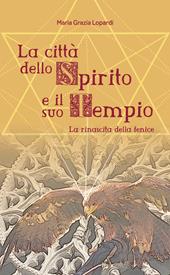 Maria Grazia Lopardi

La città dello Spirito e il suo Tempio

La rinascita della fenice